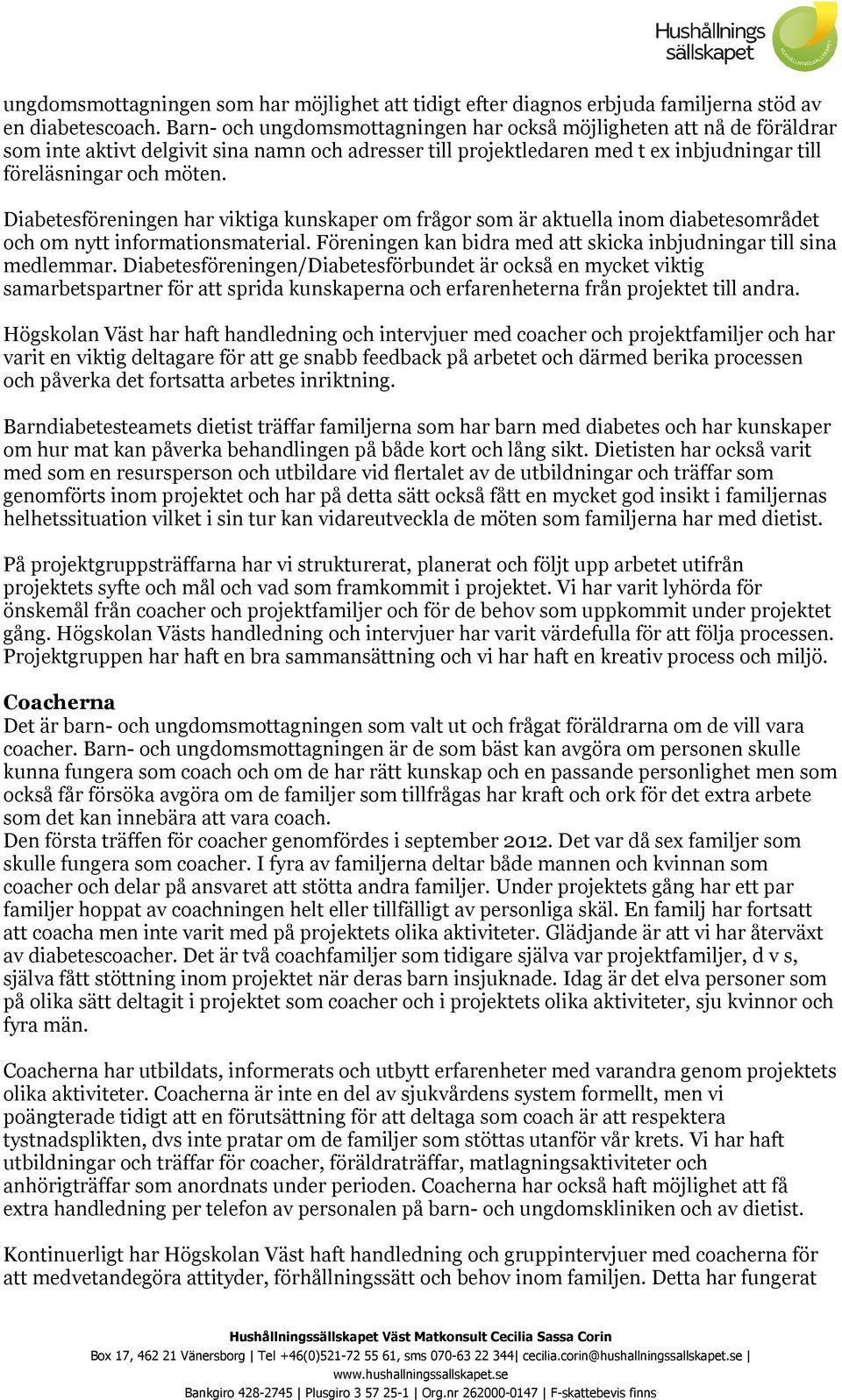 Hushållnings sällskapet

ungdomsmottagningen som har möjlighet att tidigt efter diagnos erbjuda familjerna stöd av en diabetescoach. Barn- och ungdomsmottagningen har också möjligheten att nå de föräldrar som inte aktivt delgivit sina namn och adresser till projektledaren med t ex inbjudningar till föreläsningar och möten.

Diabetesföreningen har viktiga kunskaper om frågor som är aktuella inom diabetesområdet och om nytt informationsmaterial. Föreningen kan bidra med att skicka inbjudningar till sina medlemmar. Diabetesföreningen/Diabetesförbundet är också en mycket viktig samarbetspartner för att sprida kunskaperna och erfarenheterna från projektet till andra.

Högskolan Väst har haft handledning och intervjuer med coacher och projektfamiljer och har varit en viktig deltagare för att ge snabb feedback på arbetet och därmed berika processen och påverka det fortsatta arbetes inriktning.

Barndiabetesteamets dietist träffar familjerna som har barn med diabetes och har kunskaper om hur mat kan påverka behandlingen på både kort och lång sikt. Dietisten har också varit med som en resursperson och utbildare vid flertalet av de utbildningar och träffar som genomförts inom projektet och har på detta sätt också fått en mycket god insikt i familjernas helhetssituation vilket i sin tur kan vidareutveckla de möten som familjerna har med dietist.

På projektgruppsträffarna har vi strukturerat, planerat och följt upp arbetet utifrån projektets syfte och mål och vad som framkommit i projektet. Vi har varit lyhörda för önskemål från coacher och projektfamiljer och för de behov som uppkommit under projektet gång. Högskolan Västs handledning och intervjuer har varit värdefulla för att följa processen. Projektgruppen har haft en bra sammansättning och vi har haft en kreativ process och miljö.

Coacherna
Det är barn- och ungdomsmottagningen som valt ut och frågat föräldrarna om de vill vara coacher. Barn- och ungdomsmottagningen är de som bäst kan avgöra om personen skulle kunna fungera som coach och om de har rätt kunskap och en passande personlighet men som också får försöka avgöra om de familjer som tillfrågas har kraft och ork för det extra arbete som det kan innebära att vara coach.
Den första träffen för coacher genomfördes i september 2012. Det var då sex familjer som skulle fungera som coacher. I fyra av familjerna deltar både mannen och kvinnan som coacher och delar på ansvaret att stötta andra familjer. Under projektets gång har ett par familjer hoppat av coachningen helt eller tillfälligt av personliga skäl. En familj har fortsatt att coacha men inte varit med på projektets olika aktiviteter. Glädjande är att vi har återväxt av diabetescoacher. Det är två coachfamiljer som tidigare själva var projektfamiljer, d v s, själva fått stöttning inom projektet när deras barn insjuknade. Idag är det elva personer som på olika sätt deltagit i projektet som coacher och i projektets olika aktiviteter, sju kvinnor och fyra män.

Coacherna har utbildats, informerats och utbytt erfarenheter med varandra genom projektets olika aktiviteter. Coacherna är inte en del av sjukvårdens system formellt, men vi poängterade tidigt att en förutsättning för att deltaga som coach är att respektera tystnadsplikten, dvs inte pratar om de familjer som stöttas utanför vår krets. Vi har haft utbildningar och träffar för coacher, föräldraträffar, matlagningsaktiviteter och anhörigträffar som anordnats under perioden. Coacherna har också haft möjlighet att få extra handledning per telefon av personalen på barn- och ungdomskliniken och av dietist.

Kontinuerligt har Högskolan Väst haft handledning och gruppintervjuer med coacherna för att medvetandegöra attityder, förhållningssätt och behov inom familjen. Detta har fungerat

Hushållningssällskapet Väst Matkonsult Cecilia Sassa Corin
Box 17, 462 21 Vänersborg | Tel +46(0)521-72 55 61, sms 070-63 22 344| cecilia.corin@hushallningssallskapet.se |
www.hushallningssallskapet.se
Bankgiro 428-2745 | Plusgiro 3 57 25-1 | Org.nr 262000-0147 | F-skattebevis finns